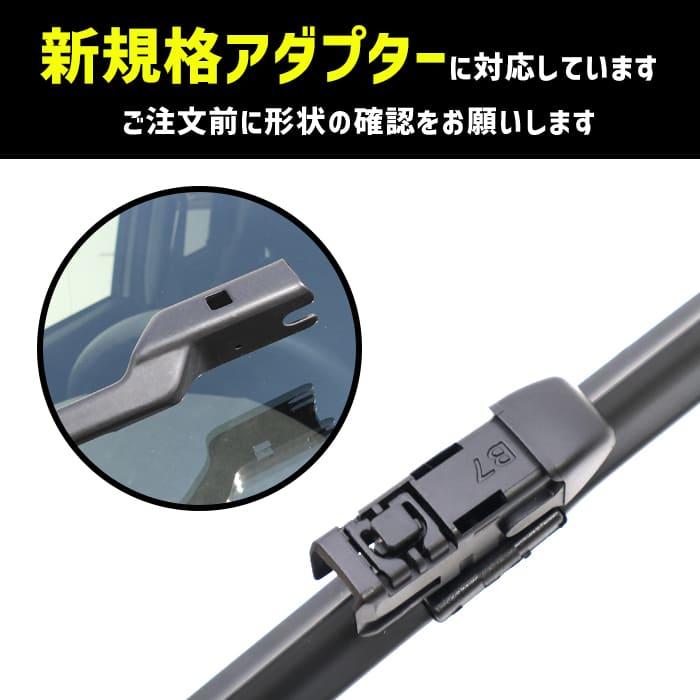 新規格アダプターに対応しています
ご注文前に形状の確認をお願いします

B7